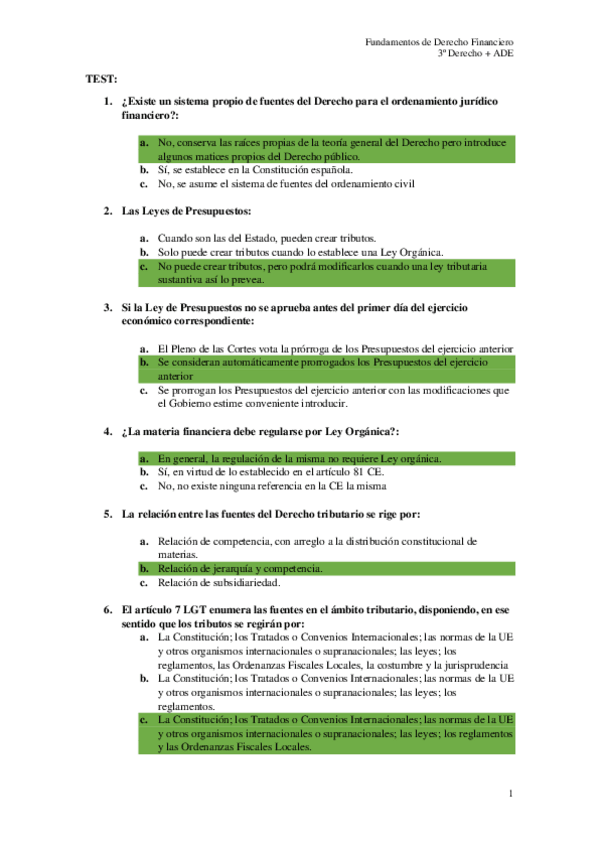 Fundamentos de Derecho Financiero
3º Derecho + ADE

TEST:

1. ¿Existe un sistema propio de fuentes del Derecho para el ordenamiento jurídico financiero?:

a. No, conserva las raíces propias de la teoría general del Derecho pero introduce algunos matices propios del Derecho público.
b. Sí, se establece en la Constitución española.
c. No, se asume el sistema de fuentes del ordenamiento civil

2. Las Leyes de Presupuestos:

a. Cuando son las del Estado, pueden crear tributos.
b. Solo puede crear tributos cuando lo establece una Ley Orgánica.
c. No puede crear tributos, pero podrá modificarlos cuando una ley tributaria sustantiva así lo prevea.

3. Si la Ley de Presupuestos no se aprueba antes del primer día del ejercicio económico correspondiente:

a. El Pleno de las Cortes vota la prórroga de los Presupuestos del ejercicio anterior
b. Se consideran automáticamente prorrogados los Presupuestos del ejercicio anterior
c. Se prorrogan los Presupuestos del ejercicio anterior con las modificaciones que el Gobierno estime conveniente introducir.

4. ¿La materia financiera debe regularse por Ley Orgánica?:

a. En general, la regulación de la misma no requiere Ley orgánica.
b. Sí, en virtud de lo establecido en el artículo 81 CE.
c. No, no existe ninguna referencia en la CE la misma

5. La relación entre las fuentes del Derecho tributario se rige por:

a. Relación de competencia, con arreglo a la distribución constitucional de materias.
b. Relación de jerarquía y competencia.
c. Relación de subsidiariedad.

6. El artículo 7 LGT enumera las fuentes en el ámbito tributario, disponiendo, en ese sentido que los tributos se regirán por:
a. La Constitución; los Tratados o Convenios Internacionales; las normas de la UE y otros organismos internacionales o supranacionales; las leyes; los reglamentos, las Ordenanzas Fiscales Locales, la costumbre y la jurisprudencia
b. La Constitución; los Tratados o Convenios Internacionales; las normas de la UE y otros organismos internacionales o supranacionales; las leyes; los reglamentos.
c. La Constitución; los Tratados o Convenios Internacionales; las normas de la UE y otros organismos internacionales o supranacionales; las leyes; los reglamentos y las Ordenanzas Fiscales Locales.

1